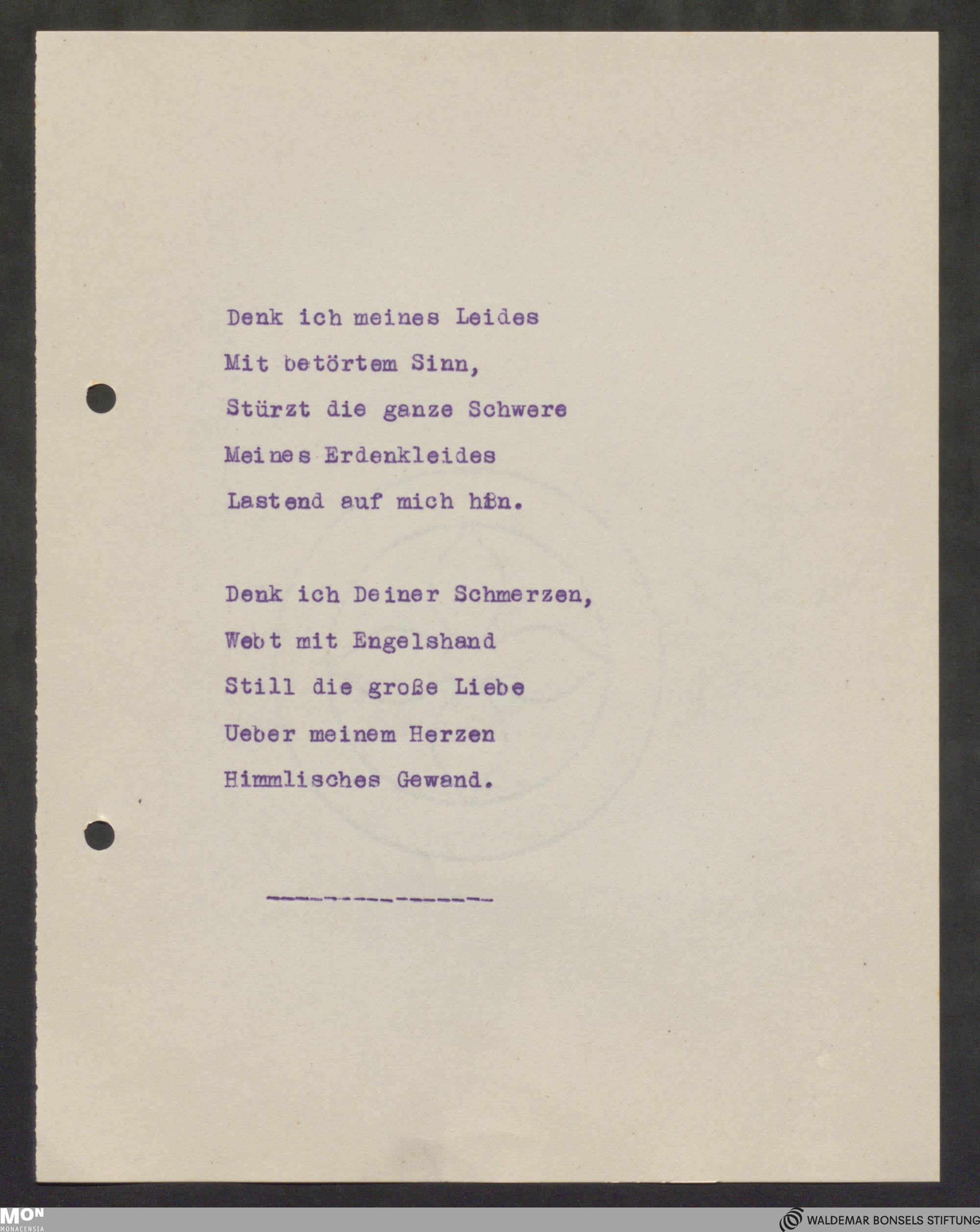 Denk ich meines Leides
Mit betörtem Sinn,
Stürzt die ganze Schwere
Meines Erdenkleides
Lastend auf mich hin.

Denk ich Deiner Schmerzen,
Webt mit Engelshand
Still die große Liebe
Ueber meinem Herzen
Himmlisches Gewand.

---------------

MON MONACENSIA

WALDEMAR BONSELS STIFTUNG